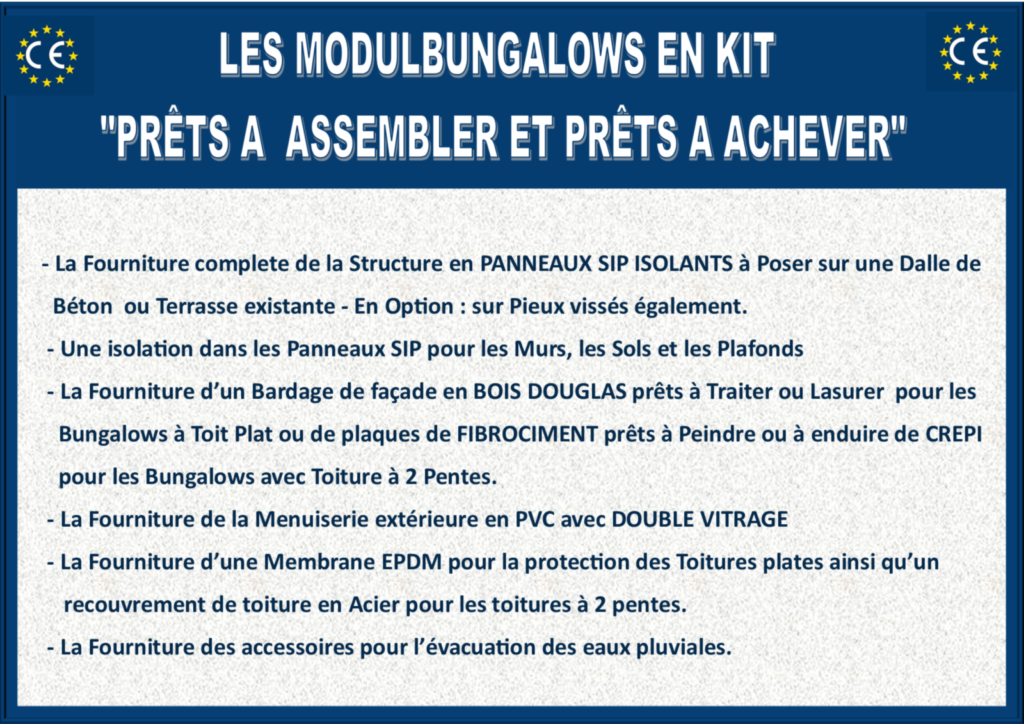 CE

LES MODULBUNGALOWS EN KIT

CE

"PRÊTS A ASSEMBLER ET PRÊTS A ACHEVER"

- La Fourniture complete de la Structure en PANNEAUX SIP ISOLANTS à Poser sur une Dalle de Béton ou Terrasse existante - En Option : sur Pieux vissés également.

- Une isolation dans les Panneaux SIP pour les Murs, les Sols et les Plafonds

- La Fourniture d'un Bardage de façade en BOIS DOUGLAS prêts à Traiter ou Lasurer pour les Bungalows à Toit Plat ou de plaques de FIBROCIMENT prêts à Peindre ou à enduire de CREPI pour les Bungalows avec Toiture à 2 Pentes.

- La Fourniture de la Menuiserie extérieure en PVC avec DOUBLE VITRAGE

- La Fourniture d'une Membrane EPDM pour la protection des Toitures plates ainsi qu'un recouvrement de toiture en Acier pour les toitures à 2 pentes.

- La Fourniture des accessoires pour l'évacuation des eaux pluviales.